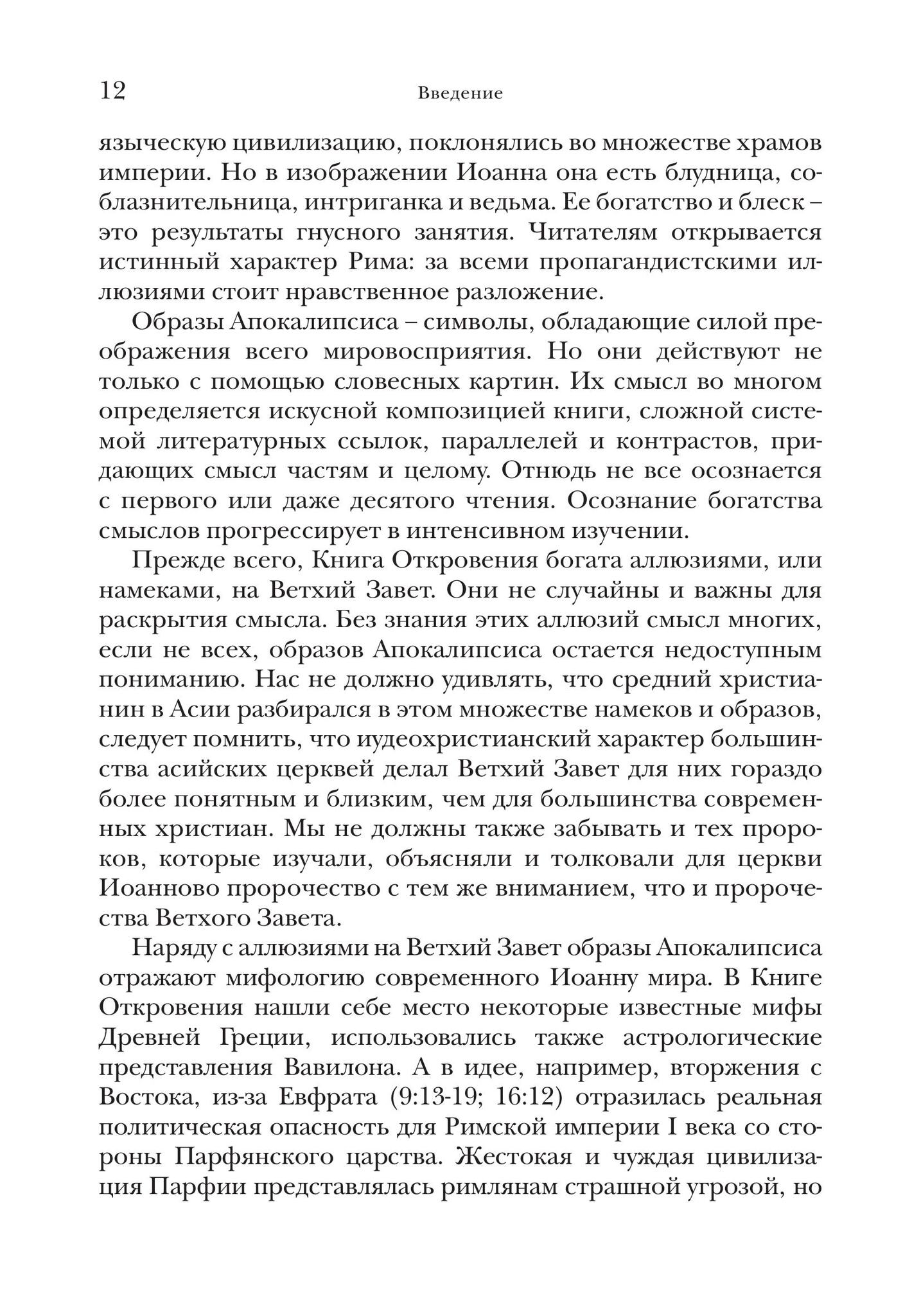 12 Введение

языческую цивилизацию, поклонялись во множестве храмов империи. Но в изображении Иоанна она есть блудница, соблазнительница, интриганка и ведьма. Ее богатство и блеск – это результаты гнусного занятия. Читателям открывается истинный характер Рима: за всеми пропагандистскими иллюзиями стоит нравственное разложение.

Образы Апокалипсиса – символы, обладающие силой преображения всего мировосприятия. Но они действуют не только с помощью словесных картин. Их смысл во многом определяется искусной композицией книги, сложной системой литературных ссылок, параллелей и контрастов, придающих смысл частям и целому. Отнюдь не все осознается с первого или даже десятого чтения. Осознание богатства смыслов прогрессирует в интенсивном изучении.

Прежде всего, Книга Откровения богата аллюзиями, или намеками, на Ветхий Завет. Они не случайны и важны для раскрытия смысла. Без знания этих аллюзий смысл многих, если не всех, образов Апокалипсиса остается недоступным пониманию. Нас не должно удивлять, что средний христианин в Асии разбирался в этом множестве намеков и образов, следует помнить, что иудеохристианский характер большинства асийских церквей делал Ветхий Завет для них гораздо более понятным и близким, чем для большинства современных христиан. Мы не должны также забывать и тех пророков, которые изучали, объясняли и толковали для церкви Иоанново пророчество с тем же вниманием, что и пророчества Ветхого Завета.

Наряду с аллюзиями на Ветхий Завет образы Апокалипсиса отражают мифологию современного Иоанну мира. В Книге Откровения нашли себе место некоторые известные мифы Древней Греции, использовались также астрологические представления Вавилона. А в идее, например, вторжения с Востока, из-за Евфрата (9:13-19; 16:12) отразилась реальная политическая опасность для Римской империи I века со стороны Парфянского царства. Жестокая и чуждая цивилизация Парфии представлялась римлянам страшной угрозой, но